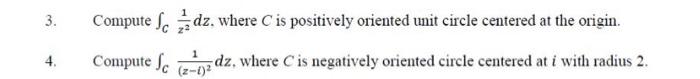 3. Compute $\int_C \frac{1}{z^2} dz$, where $C$ is positively oriented unit circle centered at the origin.

4. Compute $\int_C \frac{1}{(z-i)^2} dz$, where $C$ is negatively oriented circle centered at $i$ with radius 2.